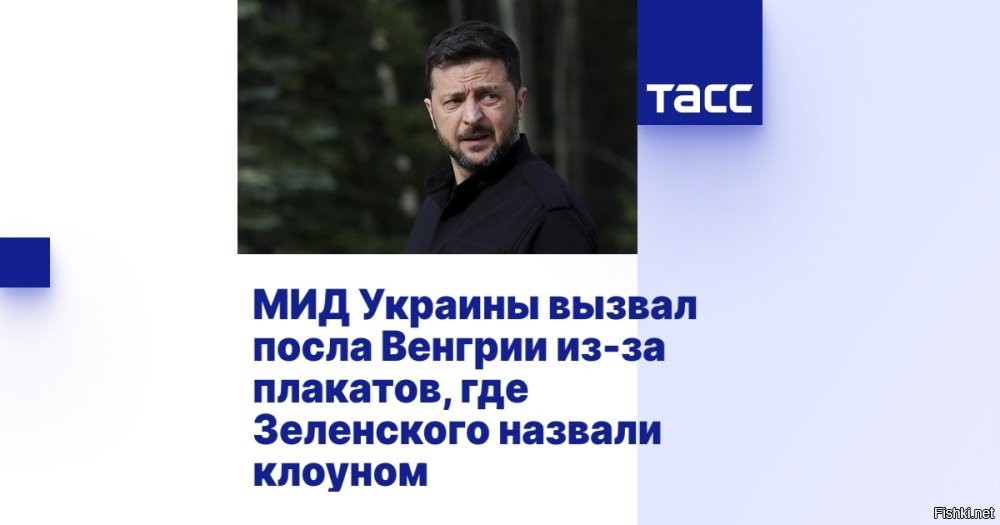 ТАСС

МИД Украины вызвал посла Венгрии из-за плакатов, где Зеленского назвали клоуном

Fishki.net